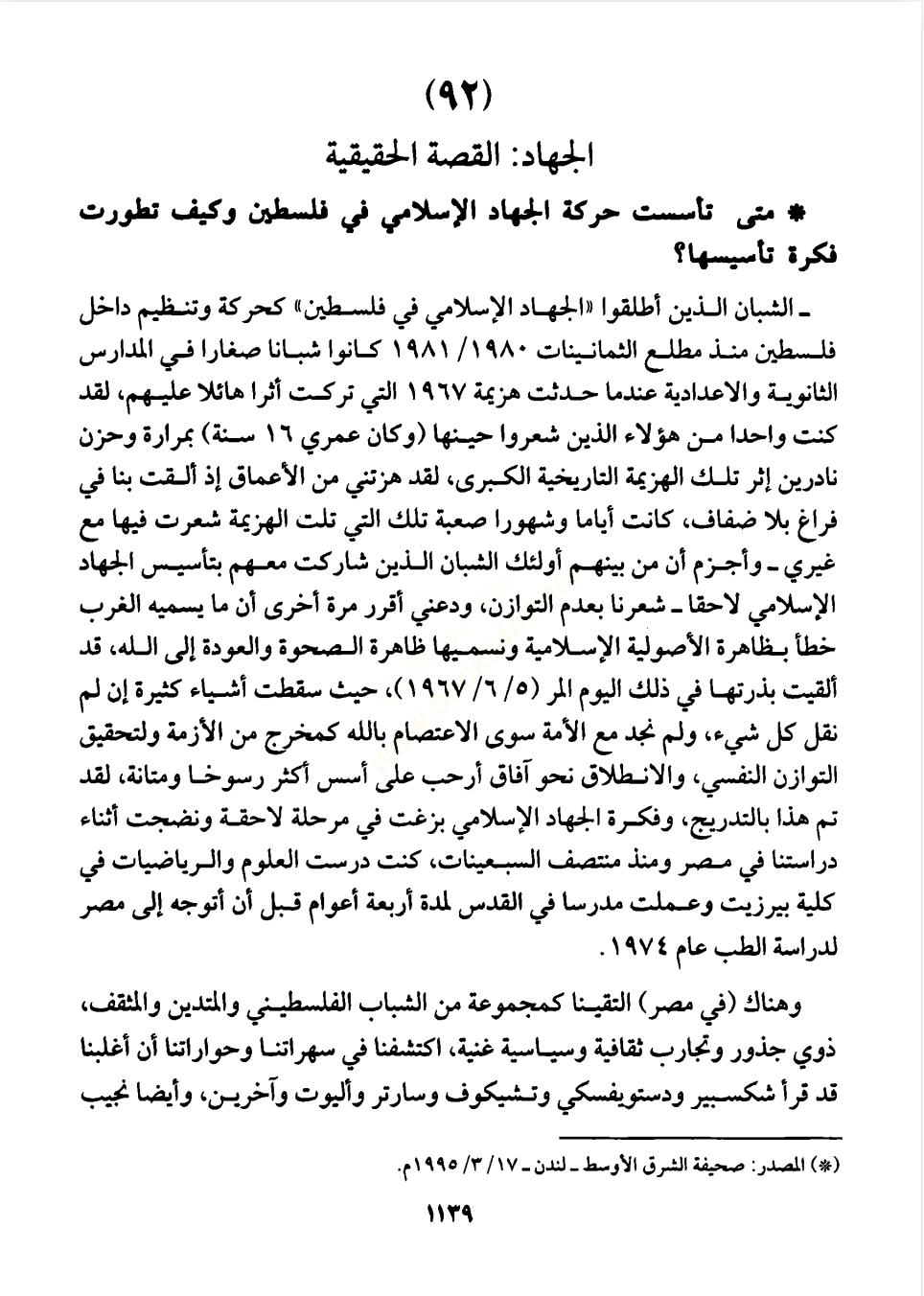 (٩٢)

الجهاد: القصة الحقيقية

* متى تأسست حركة الجهاد الإسلامي في فلسطين وكيف تطورت فكرة تأسيسها؟

ـ الشبان الذين أطلقوا «الجهاد الإسلامي في فلسطين» كحركة وتنظيم داخل فلسطين منذ مطلع الثمانينات ١٩٨٠/ ١٩٨١ كانوا شبانا صغارا في المدارس الثانوية والاعدادية عندما حدثت هزيمة ١٩٦٧ التي تركت أثرا هائلا عليهم، لقد كنت واحدا من هؤلاء الذين شعروا حينها (وكان عمري ١٦ سنة) بمرارة وحزن نادرين إثر تلك الهزيمة التاريخية الكبرى، لقد هزتني من الأعماق إذ ألقت بنا في فراغ بلا ضفاف، كانت أياما وشهورا صعبة تلك التي تلت الهزيمة شعرت فيها مع غيري ـ وأجزم أن من بينهم أولئك الشبان الذين شاركت معهم بتأسيس الجهاد الإسلامي لاحقا ـ شعرنا بعدم التوازن، ودعني أقرر مرة أخرى أن ما يسميه الغرب خطأ بظاهرة الأصولية الإسلامية ونسميها ظاهرة الصحوة والعودة إلى الله، قد ألقيت بذرتها في ذلك اليوم المر (٥/ ٦/ ١٩٦٧)، حيث سقطت أشياء كثيرة إن لم نقل كل شيء، ولم نجد مع الأمة سوى الاعتصام بالله كمخرج من الأزمة ولتحقيق التوازن النفسي، والانطلاق نحو آفاق أرحب على أسس أكثر رسوخا ومتانة، لقد تم هذا بالتدريج، وفكرة الجهاد الإسلامي بزغت في مرحلة لاحقة ونضجت أثناء دراستنا في مصر ومنذ منتصف السبعينات، كنت درست العلوم والرياضيات في كلية بيرزيت وعملت مدرسا في القدس لمدة أربعة أعوام قبل أن أتوجه إلى مصر لدراسة الطب عام ١٩٧٤.

وهناك (في مصر) التقينا كمجموعة من الشباب الفلسطيني والمتدين والمثقف، ذوي جذور وتجارب ثقافية وسياسية غنية، اكتشفنا في سهراتنا وحواراتنا أن أغلبنا قد قرأ شكسبير ودستويفسكي وتشيكوف وسارتر وأليوت وآخرين، وأيضا نجيب

(*) المصدر: صحيفة الشرق الأوسط ـ لندن ـ ١٧/ ٣/ ١٩٩٥م.

١١٣٩